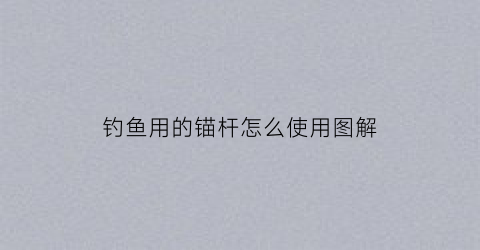 钓鱼用的锚杆怎么使用图解